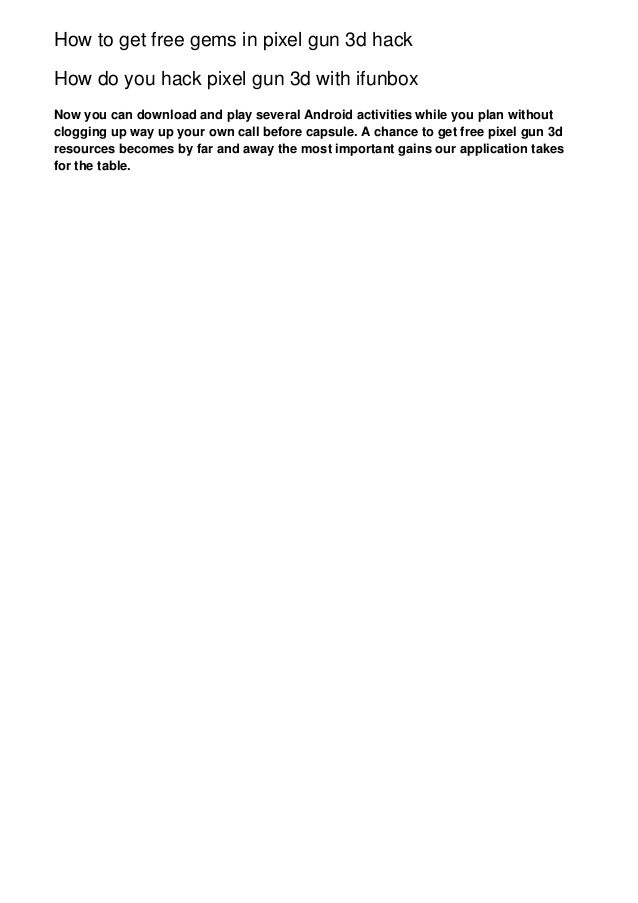 How to get free gems in pixel gun 3d hack

How do you hack pixel gun 3d with ifunbox

Now you can download and play several Android activities while you plan without clogging up way up your own call before capsule. A chance to get free pixel gun 3d resources becomes by far and away the most important gains our application takes for the table.